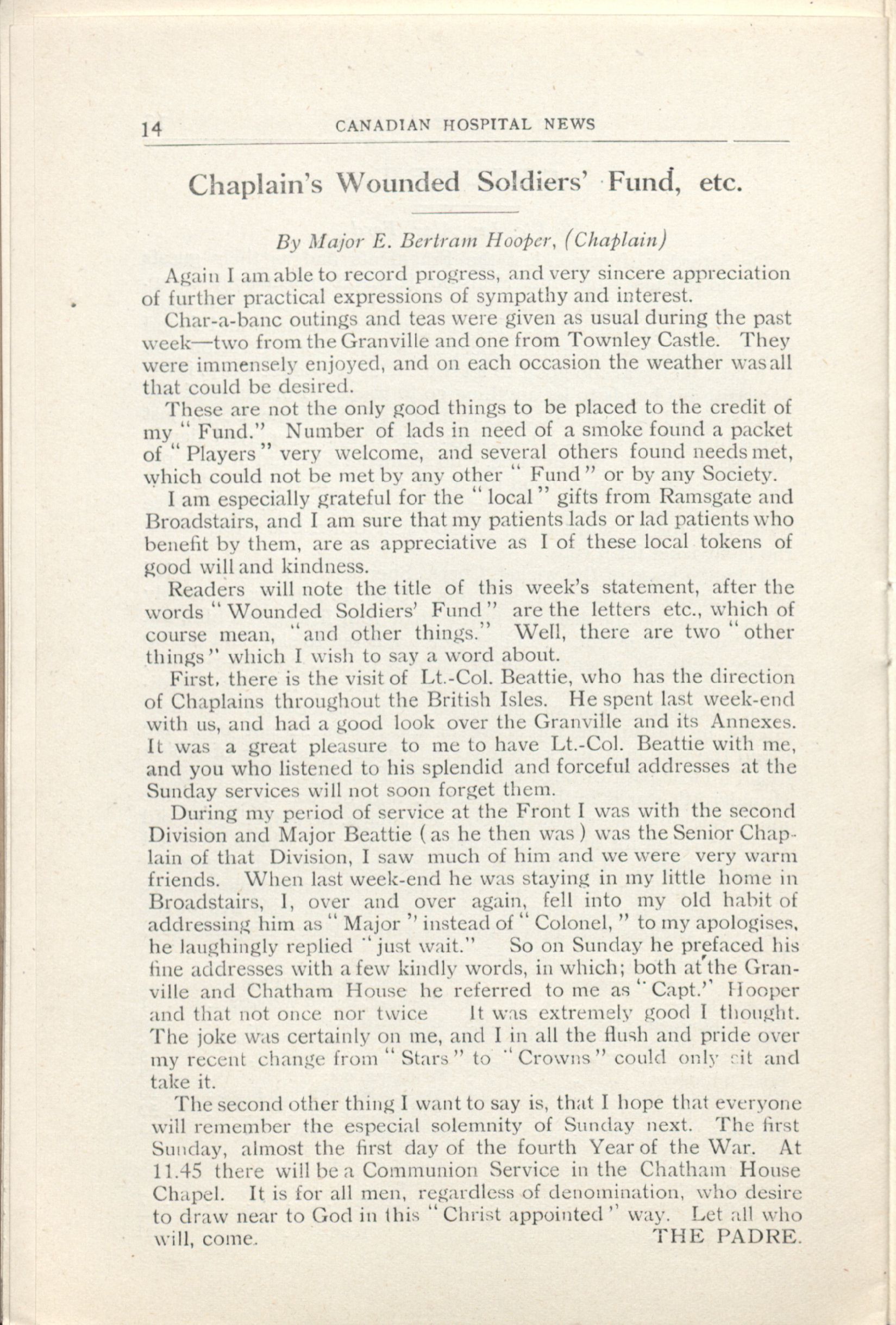 14 CANADIAN HOSPITAL NEWS

Chaplain's Wounded Soldiers' Fund, etc.

By Major E. Bertram Hooper, (Chaplain)

Again I am able to record progress, and very sincere appreciation of further practical expressions of sympathy and interest.

Char-a-banc outings and teas were given as usual during the past week—two from the Granville and one from Townley Castle. They were immensely enjoyed, and on each occasion the weather was all that could be desired.

These are not the only good things to be placed to the credit of my "Fund." Number of lads in need of a smoke found a packet of "Players" very welcome, and several others found needs met, which could not be met by any other "Fund" or by any Society.

I am especially grateful for the "local" gifts from Ramsgate and Broadstairs, and I am sure that my patients lads or lad patients who benefit by them, are as appreciative as I of these local tokens of good will and kindness.

Readers will note the title of this week's statement, after the words "Wounded Soldiers' Fund" are the letters etc., which of course mean, "and other things." Well, there are two "other things" which I wish to say a word about.

First, there is the visit of Lt.-Col. Beattie, who has the direction of Chaplains throughout the British Isles. He spent last week-end with us, and had a good look over the Granville and its Annexes. It was a great pleasure to me to have Lt.-Col. Beattie with me, and you who listened to his splendid and forceful addresses at the Sunday services will not soon forget them.

During my period of service at the Front I was with the second Division and Major Beattie (as he then was) was the Senior Chaplain of that Division, I saw much of him and we were very warm friends. When last week-end he was staying in my little home in Broadstairs, I, over and over again, fell into my old habit of addressing him as "Major" instead of "Colonel," to my apologises, he laughingly replied "just wait." So on Sunday he prefaced his fine addresses with a few kindly words, in which; both at the Granville and Chatham House he referred to me as "Capt." Hooper and that not once nor twice It was extremely good I thought. The joke was certainly on me, and I in all the flush and pride over my recent change from "Stars" to "Crowns" could only sit and take it.

The second other thing I want to say is, that I hope that everyone will remember the especial solemnity of Sunday next. The first Sunday, almost the first day of the fourth Year of the War. At 11.45 there will be a Communion Service in the Chatham House Chapel. It is for all men, regardless of denomination, who desire to draw near to God in this "Christ appointed" way. Let all who will, come. THE PADRE.